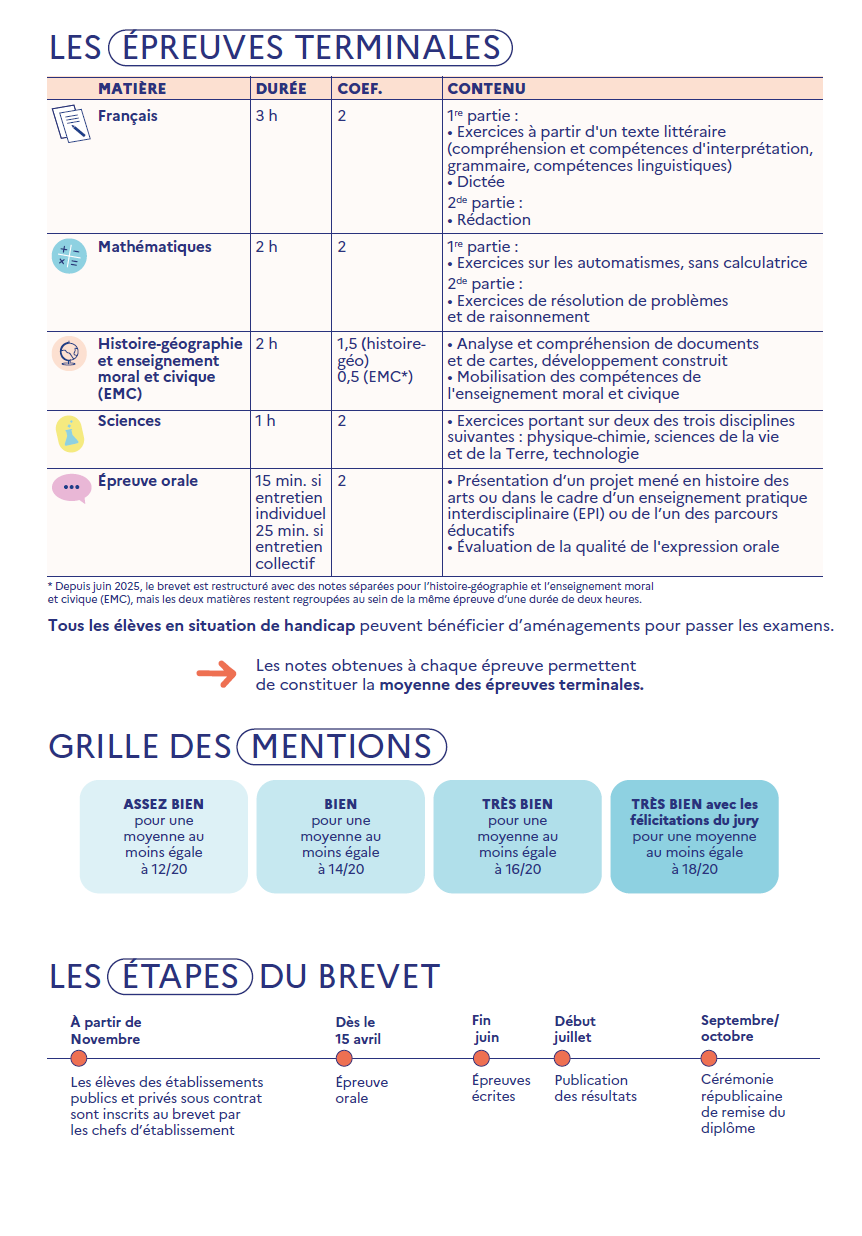 LES ÉPREUVES TERMINALES

| MATIÈRE | DURÉE | COEF. | CONTENU |
|---|---|---|---|
| Français | 3 h | 2 | 1re partie : • Exercices à partir d'un texte littéraire (compréhension et compétences d'interprétation, grammaire, compétences linguistiques) • Dictée 2de partie : • Rédaction |
| Mathématiques | 2 h | 2 | 1re partie : • Exercices sur les automatismes, sans calculatrice 2de partie : • Exercices de résolution de problèmes et de raisonnement |
| Histoire-géographie et enseignement moral et civique (EMC) | 2 h | 1,5 (histoire-géo) 0,5 (EMC*) | • Analyse et compréhension de documents et de cartes, développement construit • Mobilisation des compétences de l'enseignement moral et civique |
| Sciences | 1 h | 2 | • Exercices portant sur deux des trois disciplines suivantes : physique-chimie, sciences de la vie et de la Terre, technologie |
| Épreuve orale | 15 min. si entretien individuel 25 min. si entretien collectif | 2 | • Présentation d'un projet mené en histoire des arts ou dans le cadre d'un enseignement pratique interdisciplinaire (EPI) ou de l'un des parcours éducatifs • Évaluation de la qualité de l'expression orale |

* Depuis juin 2025, le brevet est restructuré avec des notes séparées pour l'histoire-géographie et l'enseignement moral et civique (EMC), mais les deux matières restent regroupées au sein de la même épreuve d'une durée de deux heures.

Tous les élèves en situation de handicap peuvent bénéficier d'aménagements pour passer les examens.

Les notes obtenues à chaque épreuve permettent de constituer la moyenne des épreuves terminales.

GRILLE DES MENTIONS

ASSEZ BIEN pour une moyenne au moins égale à 12/20

BIEN pour une moyenne au moins égale à 14/20

TRÈS BIEN pour une moyenne au moins égale à 16/20

TRÈS BIEN avec les félicitations du jury pour une moyenne au moins égale à 18/20

LES ÉTAPES DU BREVET

À partir de Novembre
Les élèves des établissements publics et privés sous contrat sont inscrits au brevet par les chefs d'établissement

Dès le 15 avril
Épreuve orale

Fin juin
Épreuves écrites

Début juillet
Publication des résultats

Septembre/ octobre
Cérémonie républicaine de remise du diplôme